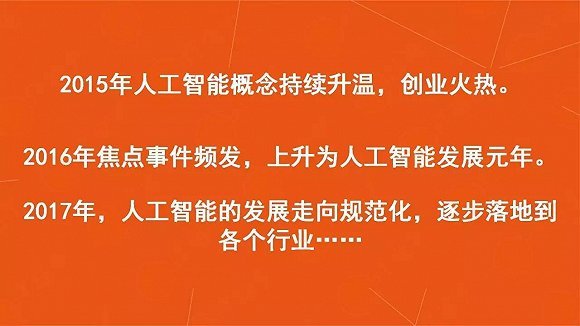 2015年人工智能概念持续升温，创业火热。

2016年焦点事件频发，上升为人工智能发展元年。

2017年，人工智能的发展走向规范化，逐步落地到各个行业……